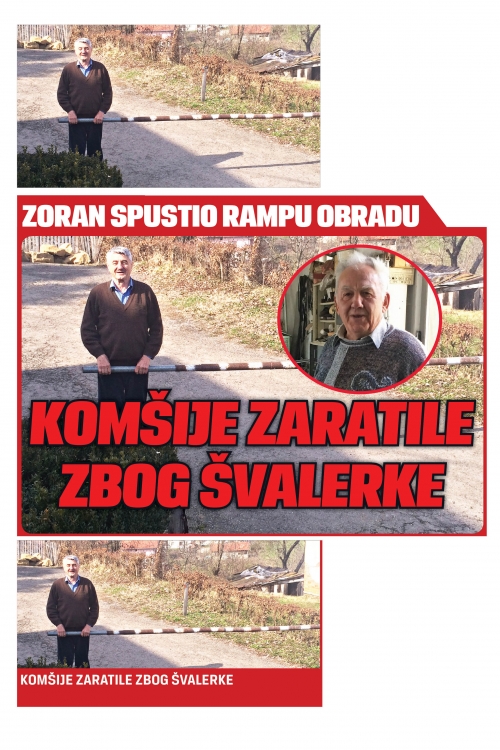 ZORAN SPUSTIO RAMPU OBRADU

KOMŠIJE ZARATILE ZBOG ŠVALERKE

KOMŠIJE ZARATILE ZBOG ŠVALERKE